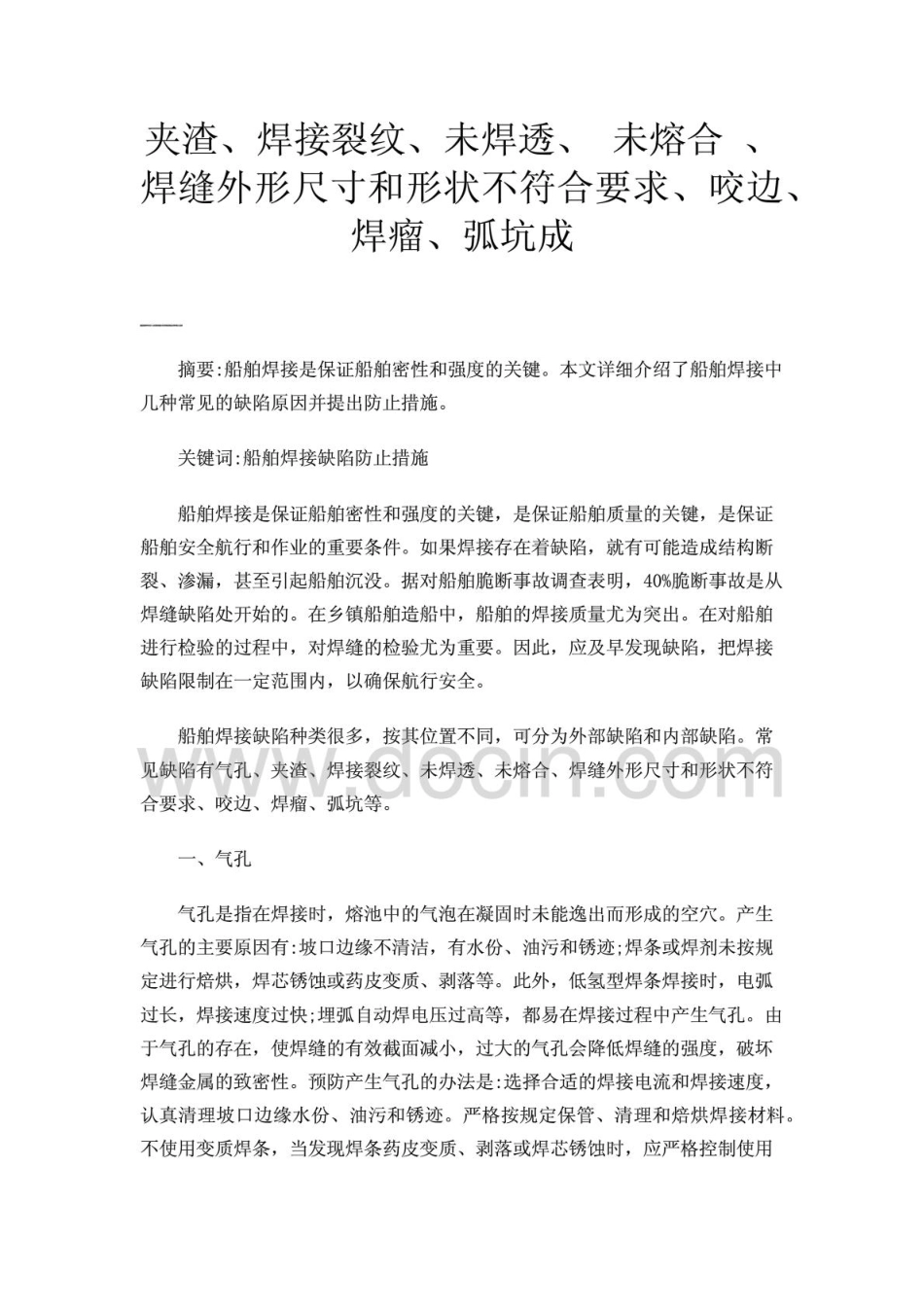 夹渣、焊接裂纹、未焊透、 未熔合 、焊缝外形尺寸和形状不符合要求、咬边、焊瘤、弧坑成

——

摘要:船舶焊接是保证船舶密性和强度的关键。本文详细介绍了船舶焊接中几种常见的缺陷原因并提出防止措施。

关键词:船舶焊接缺陷防止措施

船舶焊接是保证船舶密性和强度的关键，是保证船舶质量的关键，是保证船舶安全航行和作业的重要条件。如果焊接存在着缺陷，就有可能造成结构断裂、渗漏，甚至引起船舶沉没。据对船舶脆断事故调查表明，40%脆断事故是从焊缝缺陷处开始的。在乡镇船舶造船中，船舶的焊接质量尤为突出。在对船舶进行检验的过程中，对焊缝的检验尤为重要。因此，应及早发现缺陷，把焊接缺陷限制在一定范围内，以确保航行安全。

船舶焊接缺陷种类很多，按其位置不同，可分为外部缺陷和内部缺陷。常见缺陷有气孔、夹渣、焊接裂纹、未焊透、未熔合、焊缝外形尺寸和形状不符合要求、咬边、焊瘤、弧坑等。

www.docin.com

一、气孔

气孔是指在焊接时，熔池中的气泡在凝固时未能逸出而形成的空穴。产生气孔的主要原因有:坡口边缘不清洁，有水份、油污和锈迹;焊条或焊剂未按规定进行焙烘，焊芯锈蚀或药皮变质、剥落等。此外，低氢型焊条焊接时，电弧过长，焊接速度过快;埋弧自动焊电压过高等，都易在焊接过程中产生气孔。由于气孔的存在，使焊缝的有效截面减小，过大的气孔会降低焊缝的强度，破坏焊缝金属的致密性。预防产生气孔的办法是:选择合适的焊接电流和焊接速度，认真清理坡口边缘水份、油污和锈迹。严格按规定保管、清理和焙烘焊接材料。不使用变质焊条，当发现焊条药皮变质、剥落或焊芯锈蚀时，应严格控制使用